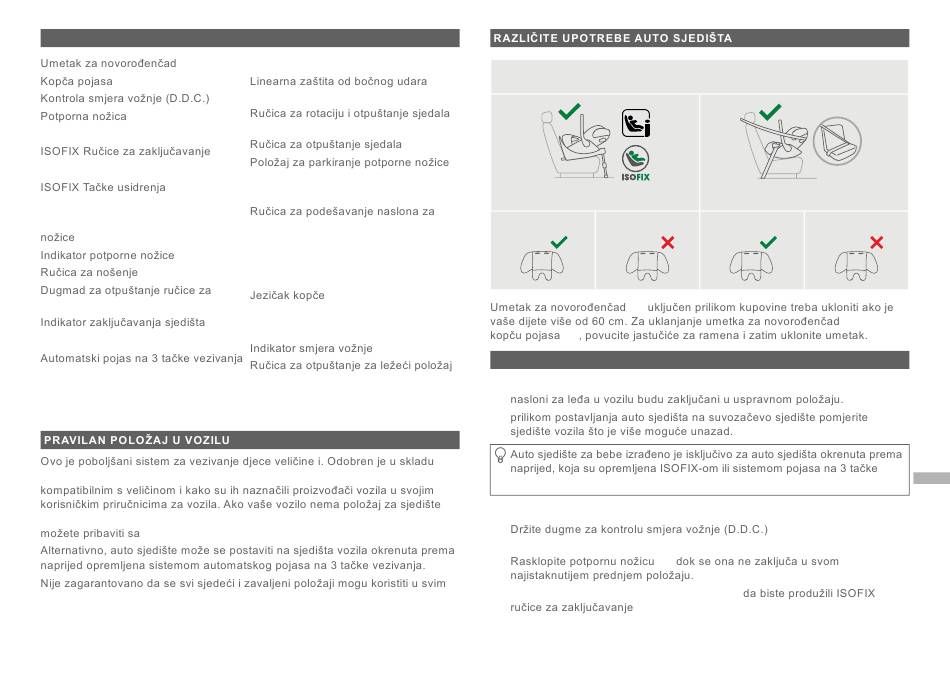 Umetak za novorođenčad
Kopča pojasa
Kontrola smjera vožnje (D.D.C.)
Potporna nožica

ISOFIX Ručice za zaključavanje

ISOFIX Tačke usidrenja

nožice
Indikator potporne nožice
Ručica za nošenje
Dugmad za otpuštanje ručice za

Indikator zaključavanja sjedišta

Automatski pojas na 3 tačke vezivanja

Linearna zaštita od bočnog udara

Ručica za rotaciju i otpuštanje sjedala

Ručica za otpuštanje sjedala
Položaj za parkiranje potporne nožice

Ručica za podešavanje naslona za

Jezičak kopče

Indikator smjera vožnje
Ručica za otpuštanje za ležeći položaj

PRAVILAN POLOŽAJ U VOZILU

Ovo je poboljšani sistem za vezivanje djece veličine i. Odobren je u skladu

kompatibilnim s veličinom i kako su ih naznačili proizvođači vozila u svojim korisničkim priručnicima za vozila. Ako vaše vozilo nema položaj za sjedište

možete pribaviti sa
Alternativno, auto sjedište može se postaviti na sjedišta vozila okrenuta prema naprijed opremljena sistemom automatskog pojasa na 3 tačke vezivanja.
Nije zagarantovano da se svi sjedeći i zavaljeni položaji mogu koristiti u svim

RAZLIČITE UPOTREBE AUTO SJEDIŠTA

ISOFIX

Umetak za novorođenčad uključen prilikom kupovine treba ukloniti ako je vaše dijete više od 60 cm. Za uklanjanje umetka za novorođenčad kopču pojasa , povucite jastučiće za ramena i zatim uklonite umetak.

nasloni za leđa u vozilu budu zaključani u uspravnom položaju.
prilikom postavljanja auto sjedišta na suvozačevo sjedište pomjerite sjedište vozila što je više moguće unazad.

Auto sjedište za bebe izrađeno je isključivo za auto sjedišta okrenuta prema naprijed, koja su opremljena ISOFIX-om ili sistemom pojasa na 3 tačke

Držite dugme za kontrolu smjera vožnje (D.D.C.)

Rasklopite potpornu nožicu dok se ona ne zaključa u svom najistaknutijem prednjem položaju.
da biste produžili ISOFIX
ručice za zaključavanje